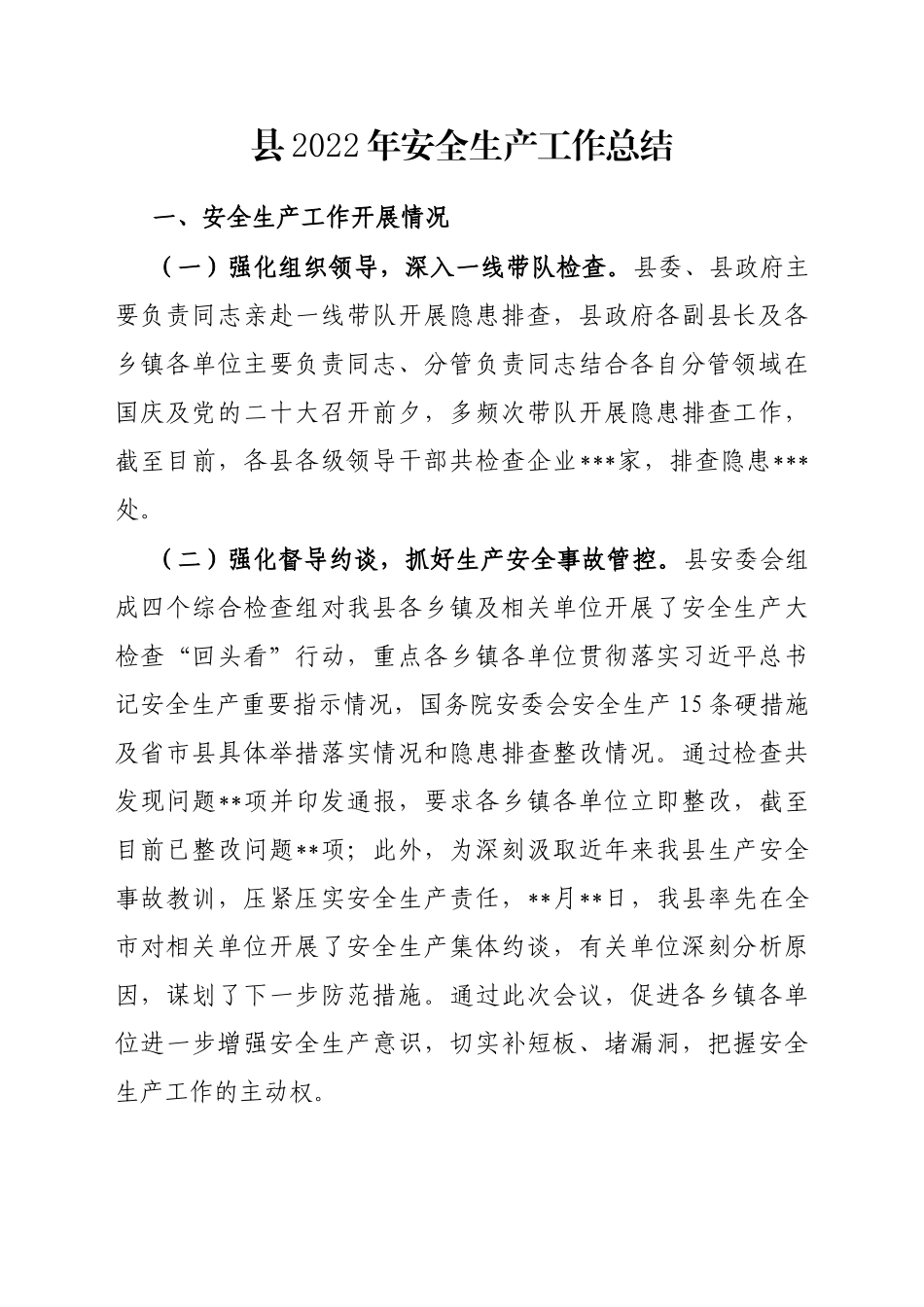 县2022年安全生产工作总结

一、安全生产工作开展情况

（一）强化组织领导，深入一线带队检查。县委、县政府主要负责同志亲赴一线带队开展隐患排查，县政府各副县长及各乡镇各单位主要负责同志、分管负责同志结合各自分管领域在国庆及党的二十大召开前夕，多频次带队开展隐患排查工作，截至目前，各县各级领导干部共检查企业***家，排查隐患***处。

（二）强化督导约谈，抓好生产安全事故管控。县安委会组成四个综合检查组对我县各乡镇及相关单位开展了安全生产大检查“回头看”行动，重点各乡镇各单位贯彻落实习近平总书记安全生产重要指示情况，国务院安委会安全生产15条硬措施及省市县具体举措落实情况和隐患排查整改情况。通过检查共发现问题**项并印发通报，要求各乡镇各单位立即整改，截至目前已整改问题**项；此外，为深刻汲取近年来我县生产安全事故教训，压紧压实安全生产责任，**月**日，我县率先在全市对相关单位开展了安全生产集体约谈，有关单位深刻分析原因，谋划了下一步防范措施。通过此次会议，促进各乡镇各单位进一步增强安全生产意识，切实补短板、堵漏洞，把握安全生产工作的主动权。